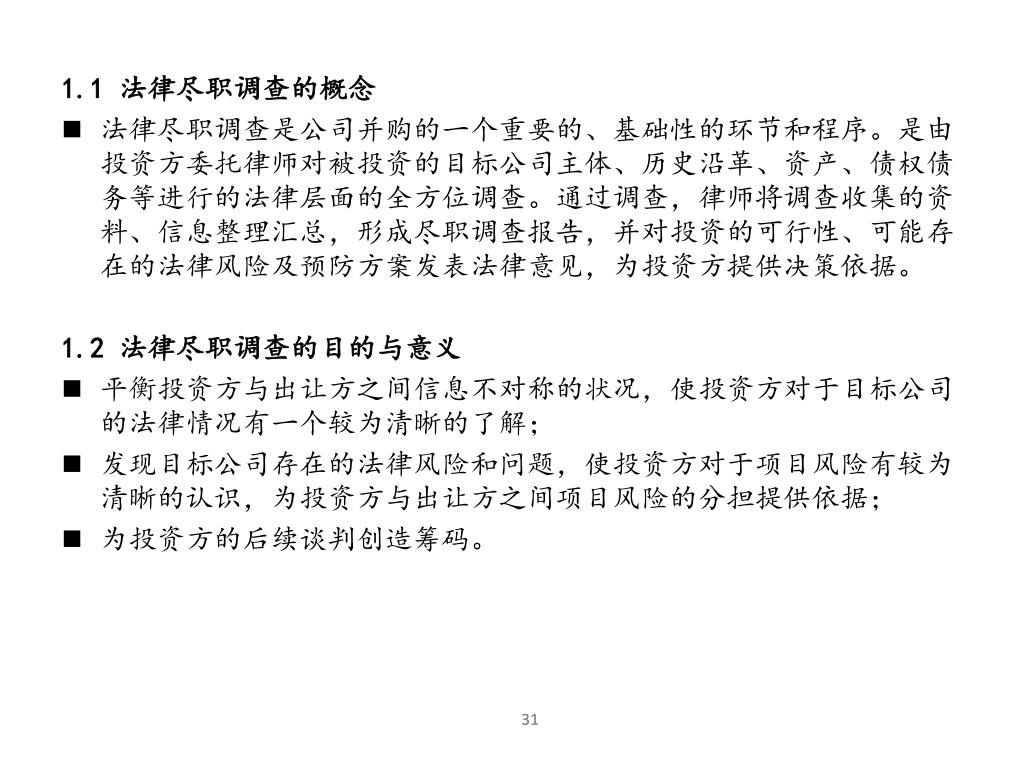 1.1 法律尽职调查的概念

■ 法律尽职调查是公司并购的一个重要的、基础性的环节和程序。是由投资方委托律师对被投资的目标公司主体、历史沿革、资产、债权债务等进行的法律层面的全方位调查。通过调查，律师将调查收集的资料、信息整理汇总，形成尽职调查报告，并对投资的可行性、可能存在的法律风险及预防方案发表法律意见，为投资方提供决策依据。

1.2 法律尽职调查的目的与意义

■ 平衡投资方与出让方之间信息不对称的状况，使投资方对于目标公司的法律情况有一个较为清晰的了解；

■ 发现目标公司存在的法律风险和问题，使投资方对于项目风险有较为清晰的认识，为投资方与出让方之间项目风险的分担提供依据；

■ 为投资方的后续谈判创造筹码。

31